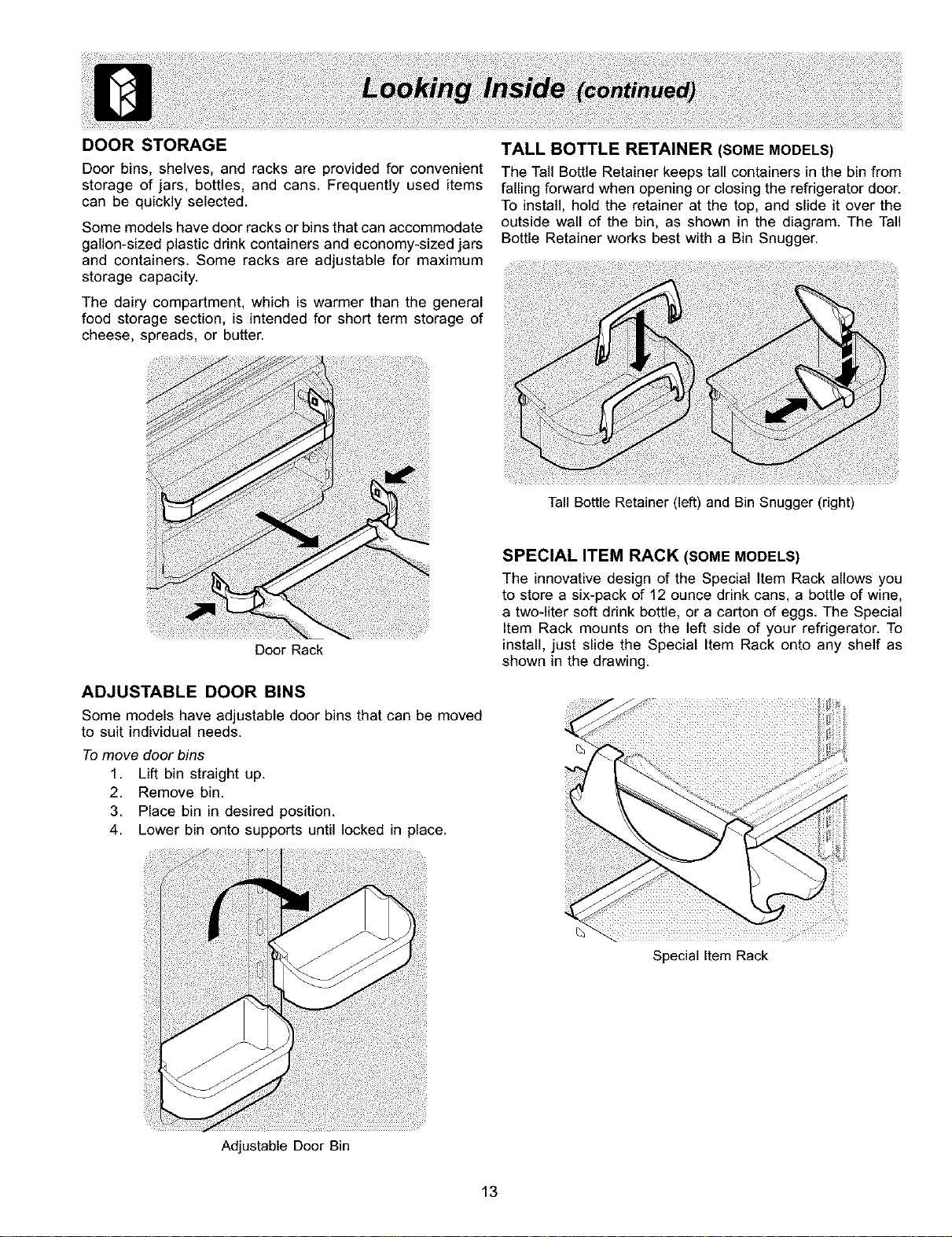 Looking Inside (continued)

DOOR STORAGE

Door bins, shelves, and racks are provided for convenient storage of jars, bottles, and cans. Frequently used items can be quickly selected.

Some models have door racks or bins that can accommodate gallon-sized plastic drink containers and economy-sized jars and containers. Some racks are adjustable for maximum storage capacity.

The dairy compartment, which is warmer than the general food storage section, is intended for short term storage of cheese, spreads, or butter.

Door Rack

ADJUSTABLE DOOR BINS

Some models have adjustable door bins that can be moved to suit individual needs.

To move door bins

1. Lift bin straight up.
2. Remove bin.
3. Place bin in desired position.
4. Lower bin onto supports until locked in place.

Adjustable Door Bin

TALL BOTTLE RETAINER (SOME MODELS)

The Tall Bottle Retainer keeps tall containers in the bin from falling forward when opening or closing the refrigerator door. To install, hold the retainer at the top, and slide it over the outside wall of the bin, as shown in the diagram. The Tall Bottle Retainer works best with a Bin Snugger.

Tall Bottle Retainer (left) and Bin Snugger (right)

SPECIAL ITEM RACK (SOME MODELS)

The innovative design of the Special Item Rack allows you to store a six-pack of 12 ounce drink cans, a bottle of wine, a two-liter soft drink bottle, or a carton of eggs. The Special Item Rack mounts on the left side of your refrigerator. To install, just slide the Special Item Rack onto any shelf as shown in the drawing.

Special Item Rack

13